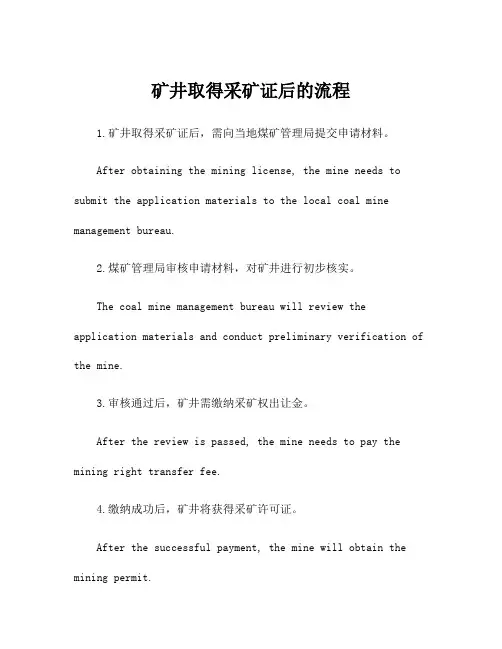 矿井取得采矿证后的流程

1.矿井取得采矿证后，需向当地煤矿管理局提交申请材料。

After obtaining the mining license, the mine needs to submit the application materials to the local coal mine management bureau.

2.煤矿管理局审核申请材料，对矿井进行初步核实。

The coal mine management bureau will review the application materials and conduct preliminary verification of the mine.

3.审核通过后，矿井需缴纳采矿权出让金。

After the review is passed, the mine needs to pay the mining right transfer fee.

4.缴纳成功后，矿井将获得采矿许可证。

After the successful payment, the mine will obtain the mining permit.